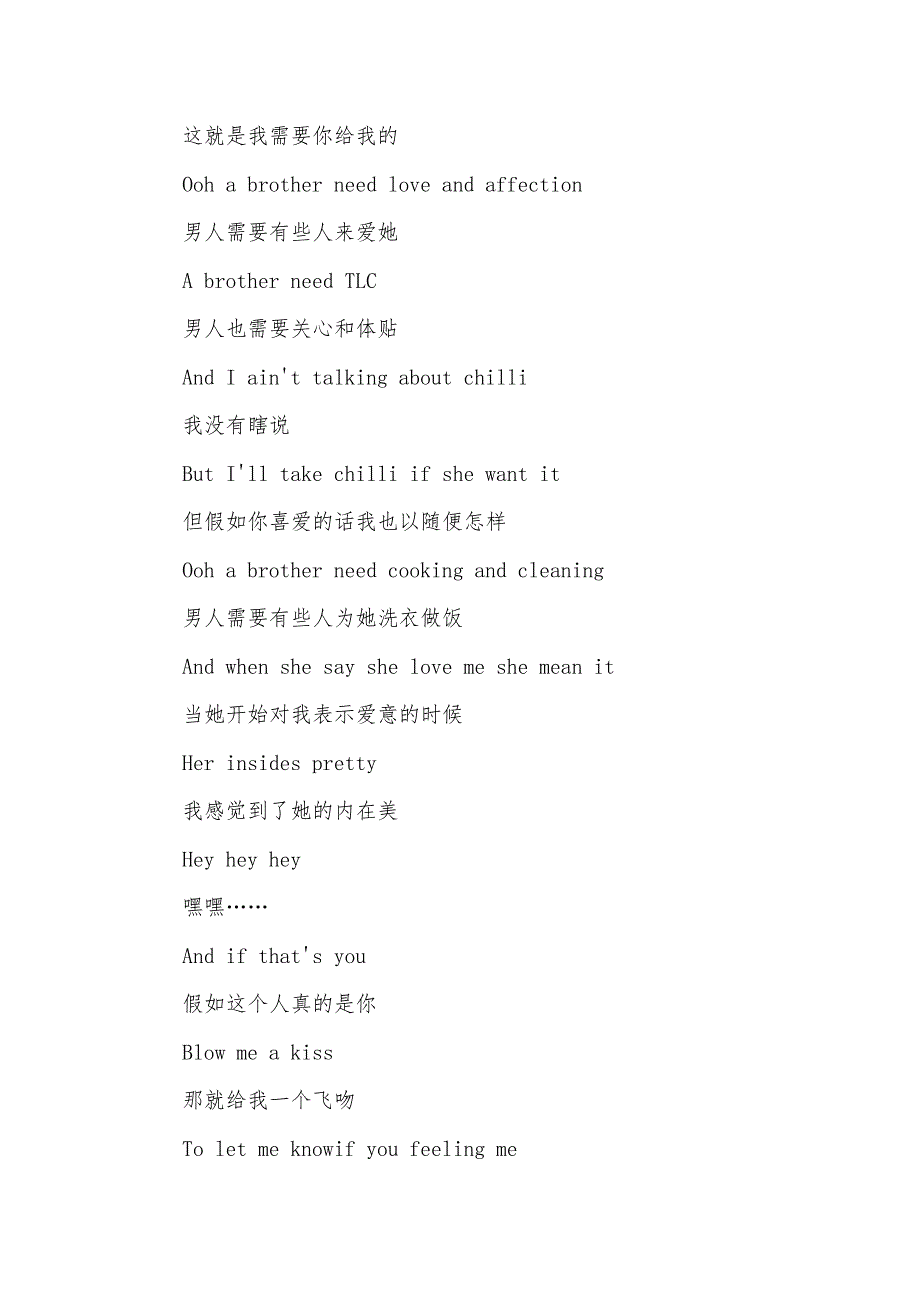 这就是我需要你给我的

Ooh a brother need love and affection

男人需要有些人来爱她

A brother need TLC

男人也需要关心和体贴

And I ain't talking about chilli

我没有瞎说

But I'll take chilli if she want it

但假如你喜爱的话我也以随便怎样

Ooh a brother need cooking and cleaning

男人需要有些人为她洗衣做饭

And when she say she love me she mean it

当她开始对我表示爱意的时候

Her insides pretty

我感觉到了她的内在美

Hey hey hey

嘿嘿……

And if that's you

假如这个人真的是你

Blow me a kiss

那就给我一个飞吻

To let me knowif you feeling me